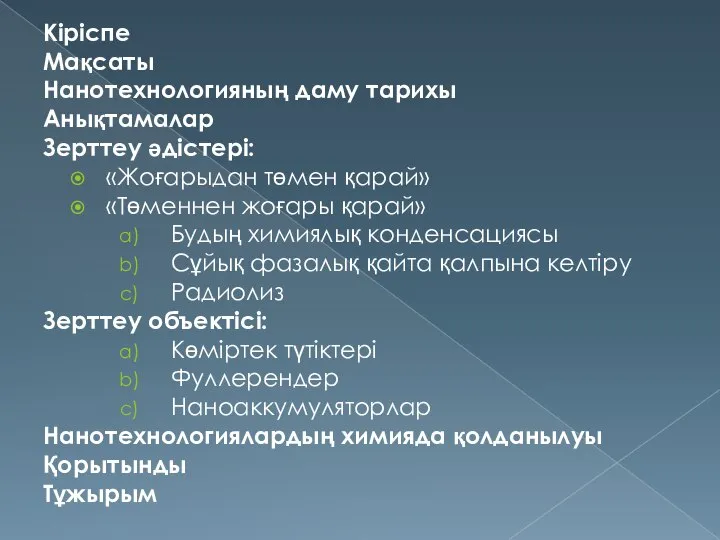 Кіріспе
Мақсаты
Нанотехнологияның даму тарихы
Анықтамалар
Зерттеу әдістері:
«Жоғарыдан төмен қарай»
«Төменнен жоғары қарай»
a) Будың химиялық конденсациясы
b) Сұйық фазалық қайта қалпына келтіру
c) Радиолиз
Зерттеу объектісі:
a) Көміртек түтіктері
b) Фуллерендер
c) Наноаккумуляторлар
Нанотехнологиялардың химияда қолданылуы
Қорытынды
Тұжырым